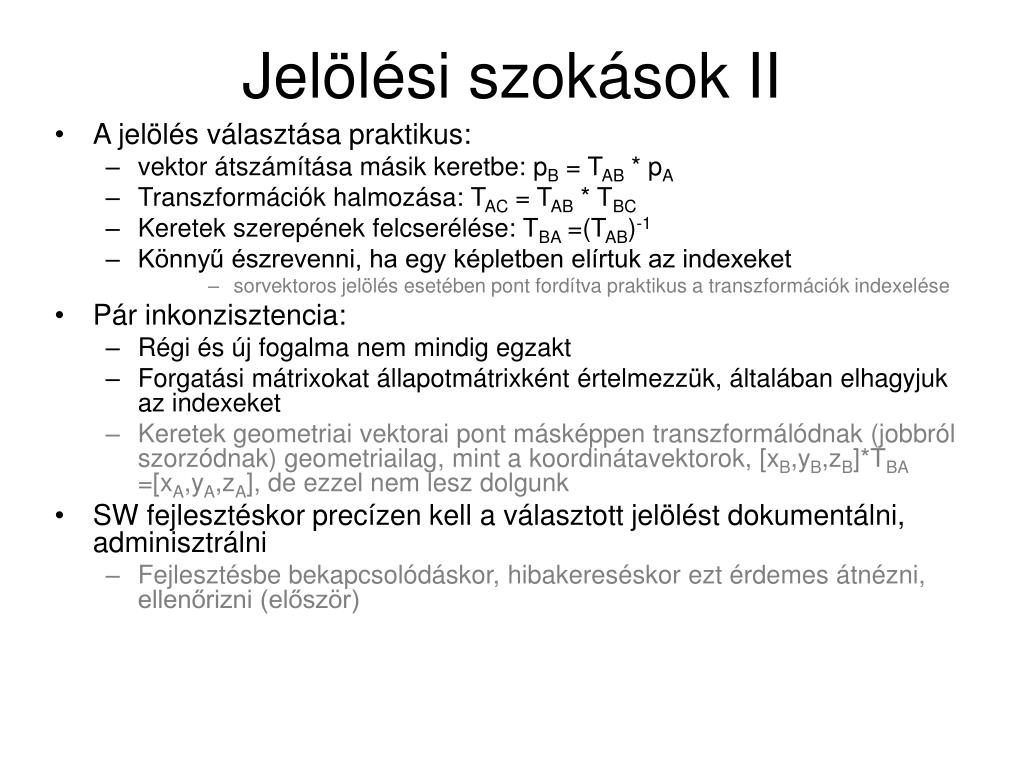 Jelölési szokások II

• A jelölés választása praktikus:
– vektor átszámítása másik keretbe: $p_B = T_{AB} * p_A$
– Transzformációk halmozása: $T_{AC} = T_{AB} * T_{BC}$
– Keretek szerepének felcserélése: $T_{BA} = (T_{AB})^{-1}$
– Könnyű észrevenni, ha egy képletben elírtuk az indexeket
– sorvektoros jelölés esetében pont fordítva praktikus a transzformációk indexelése

• Pár inkonzisztencia:
– Régi és új fogalma nem mindig egzakt
– Forgatási mátrixokat állapotmátrixként értelmezzük, általában elhagyjuk az indexeket
– Keretek geometriai vektorai pont másképpen transzformálódnak (jobbról szorzódnak) geometriailag, mint a koordinátavektorok, $[x_B,y_B,z_B]*T_{BA} = [x_A,y_A,z_A]$, de ezzel nem lesz dolgunk

• SW fejlesztéskor precízen kell a választott jelölést dokumentálni, adminisztrálni
– Fejlesztésbe bekapcsolódáskor, hibakereséskor ezt érdemes átnézni, ellenőrizni (először)